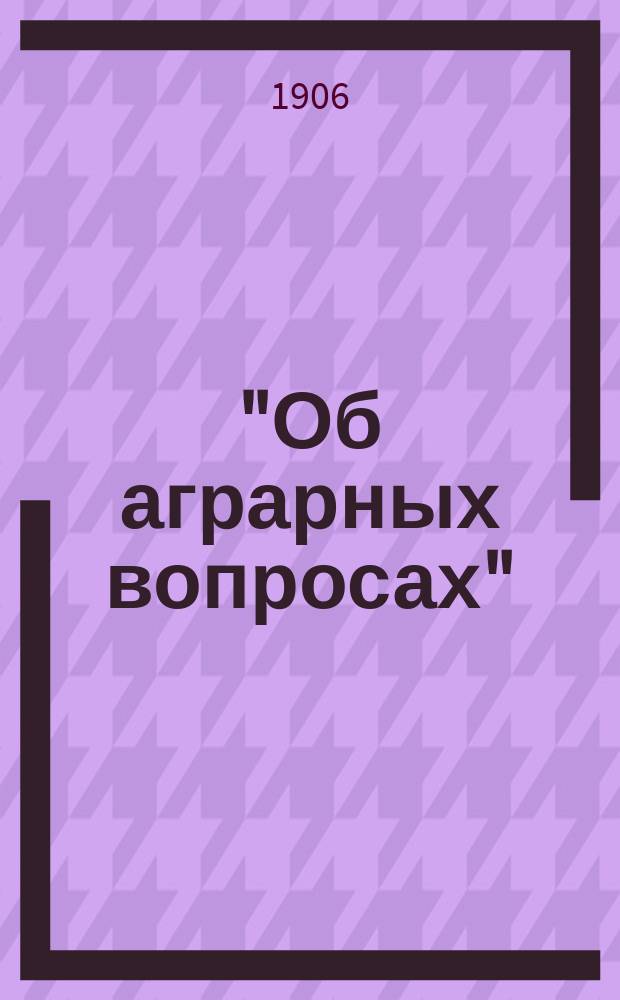 1906

"Об аграрных вопросах"